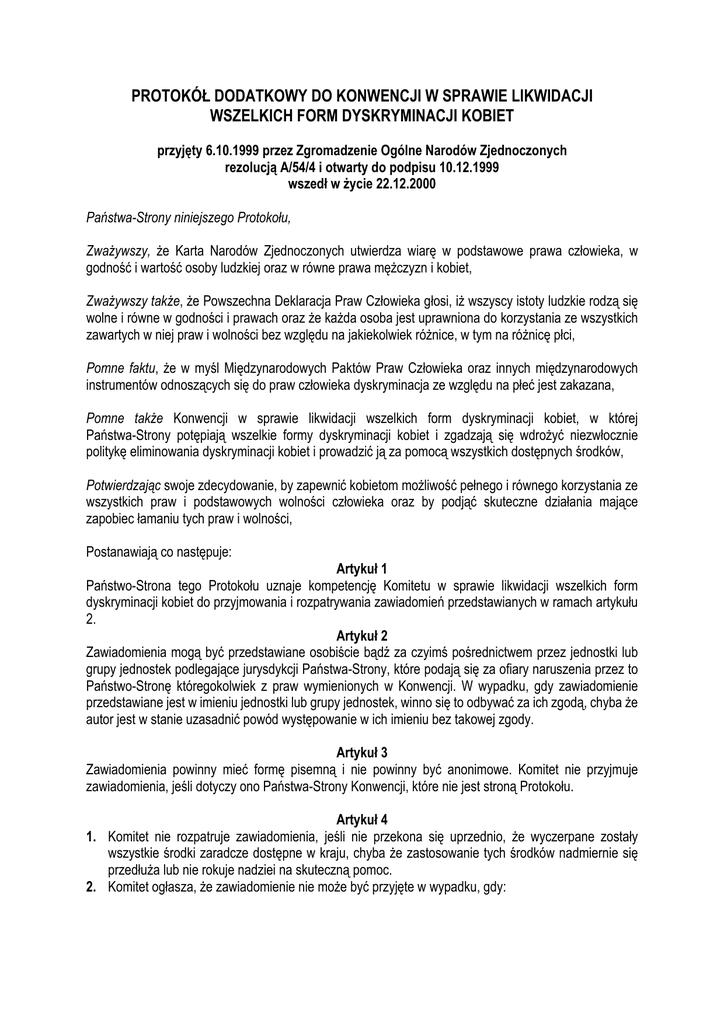 PROTOKÓŁ DODATKOWY DO KONWENCJI W SPRAWIE LIKWIDACJI WSZELKICH FORM DYSKRYMINACJI KOBIET

przyjęty 6.10.1999 przez Zgromadzenie Ogólne Narodów Zjednoczonych rezolucją A/54/4 i otwarty do podpisu 10.12.1999 wszedł w życie 22.12.2000

Państwa-Strony niniejszego Protokołu,

Zważywszy, że Karta Narodów Zjednoczonych utwierdza wiarę w podstawowe prawa człowieka, w godność i wartość osoby ludzkiej oraz w równe prawa mężczyzn i kobiet,

Zważywszy także, że Powszechna Deklaracja Praw Człowieka głosi, iż wszyscy istoty ludzkie rodzą się wolne i równe w godności i prawach oraz że każda osoba jest uprawniona do korzystania ze wszystkich zawartych w niej praw i wolności bez względu na jakiekolwiek różnice, w tym na różnicę płci,

Pomne faktu, że w myśl Międzynarodowych Paktów Praw Człowieka oraz innych międzynarodowych instrumentów odnoszących się do praw człowieka dyskryminacja ze względu na płeć jest zakazana,

Pomne także Konwencji w sprawie likwidacji wszelkich form dyskryminacji kobiet, w której Państwa-Strony potępiają wszelkie formy dyskryminacji kobiet i zgadzają się wdrożyć niezwłocznie politykę eliminowania dyskryminacji kobiet i prowadzić ją za pomocą wszystkich dostępnych środków,

Potwierdzając swoje zdecydowanie, by zapewnić kobietom możliwość pełnego i równego korzystania ze wszystkich praw i podstawowych wolności człowieka oraz by podjąć skuteczne działania mające zapobiec łamaniu tych praw i wolności,

Postanawiają co następuje:
Artykuł 1
Państwo-Strona tego Protokołu uznaje kompetencję Komitetu w sprawie likwidacji wszelkich form dyskryminacji kobiet do przyjmowania i rozpatrywania zawiadomień przedstawianych w ramach artykułu 2.
Artykuł 2
Zawiadomienia mogą być przedstawiane osobiście bądź za czyimś pośrednictwem przez jednostki lub grupy jednostek podlegające jurysdykcji Państwa-Strony, które podają się za ofiary naruszenia przez to Państwo-Stronę któregokolwiek z praw wymienionych w Konwencji. W wypadku, gdy zawiadomienie przedstawiane jest w imieniu jednostki lub grupy jednostek, winno się to odbywać za ich zgodą, chyba że autor jest w stanie uzasadnić powód występowanie w ich imieniu bez takowej zgody.

Artykuł 3
Zawiadomienia powinny mieć formę pisemną i nie powinny być anonimowe. Komitet nie przyjmuje zawiadomienia, jeśli dotyczy ono Państwa-Strony Konwencji, które nie jest stroną Protokołu.

Artykuł 4
1. Komitet nie rozpatruje zawiadomienia, jeśli nie przekona się uprzednio, że wyczerpane zostały wszystkie środki zaradcze dostępne w kraju, chyba że zastosowanie tych środków nadmiernie się przedłuża lub nie rokuje nadziei na skuteczną pomoc.
2. Komitet ogłasza, że zawiadomienie nie może być przyjęte w wypadku, gdy: